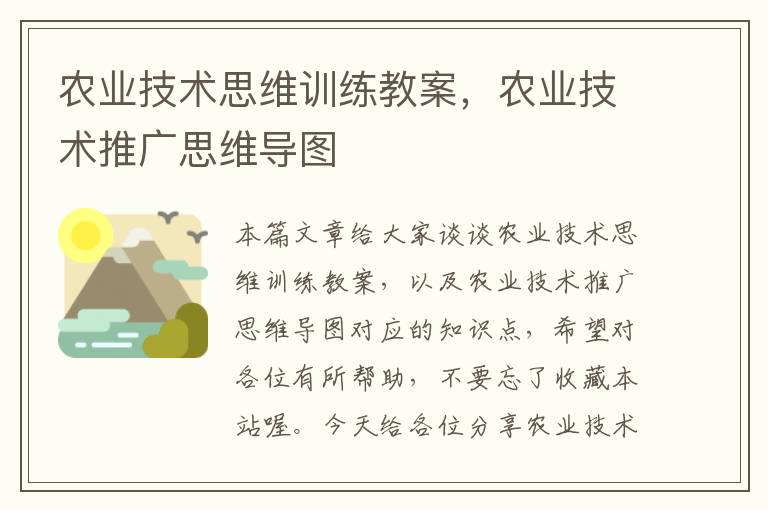 农业技术思维训练教案，农业技术推广思维导图

本篇文章给大家谈谈农业技术思维训练教案，以及农业技术推广思维导图对应的知识点，希望对各位有所帮助，不要忘了收藏本站喔。今天给各位分享农业技术